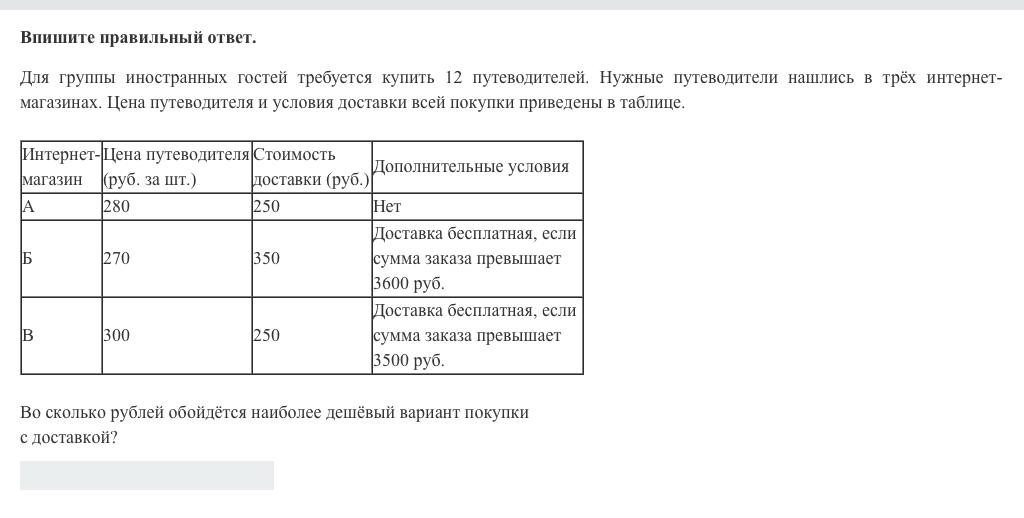 **Впишите правильный ответ.**

Для группы иностранных гостей требуется купить 12 путеводителей. Нужные путеводители нашлись в трёх интернет-магазинах. Цена путеводителя и условия доставки всей покупки приведены в таблице.

| Интернет-магазин | Цена путеводителя (руб. за шт.) | Стоимость доставки (руб.) | Дополнительные условия |
|---|---|---|---|
| А | 280 | 250 | Нет |
| Б | 270 | 350 | Доставка бесплатная, если сумма заказа превышает 3600 руб. |
| В | 300 | 250 | Доставка бесплатная, если сумма заказа превышает 3500 руб. |

Во сколько рублей обойдётся наиболее дешёвый вариант покупки с доставкой?